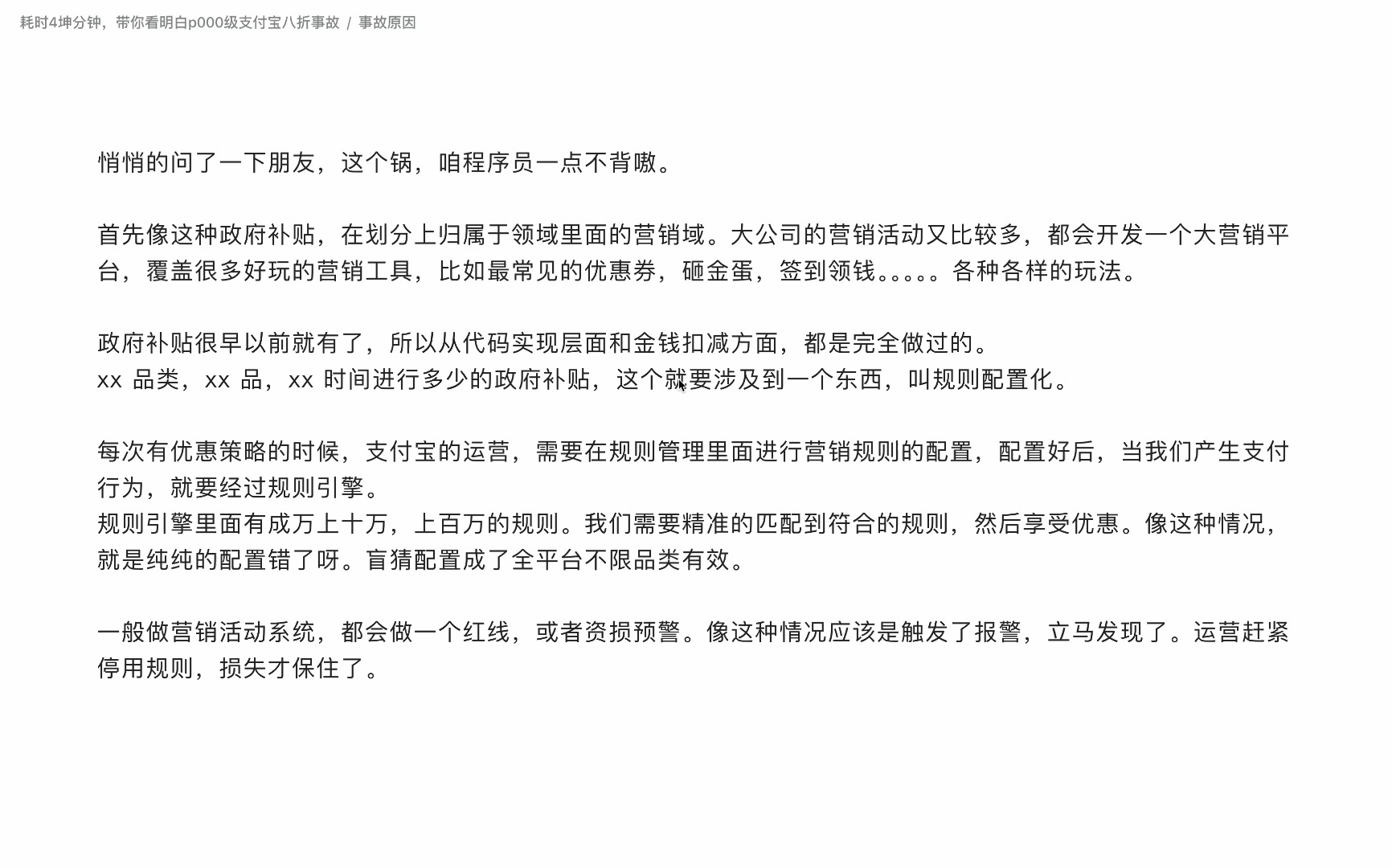 耗时4坤分钟，带你看明白p000级支付宝八折事故 / 事故原因

悄悄的问了一下朋友，这个锅，咱程序员一点不背嗷。

首先像这种政府补贴，在划分上归属于领域里面的营销域。大公司的营销活动又比较多，都会开发一个大营销平台，覆盖很多好玩的营销工具，比如最常见的优惠券，砸金蛋，签到领钱。。。。各种各样的玩法。

政府补贴很早以前就有了，所以从代码实现层面和金钱扣减方面，都是完全做过的。
xx 品类，xx 品，xx 时间进行多少的政府补贴，这个就要涉及到一个东西，叫规则配置化。

每次有优惠策略的时候，支付宝的运营，需要在规则管理里面进行营销规则的配置，配置好后，当我们产生支付行为，就要经过规则引擎。
规则引擎里面有成万上十万，上百万的规则。我们需要精准的匹配到符合的规则，然后享受优惠。像这种情况，就是纯纯的配置错了呀。盲猜配置成了全平台不限品类有效。

一般做营销活动系统，都会做一个红线，或者资损预警。像这种情况应该是触发了报警，立马发现了。运营赶紧停用规则，损失才保住了。